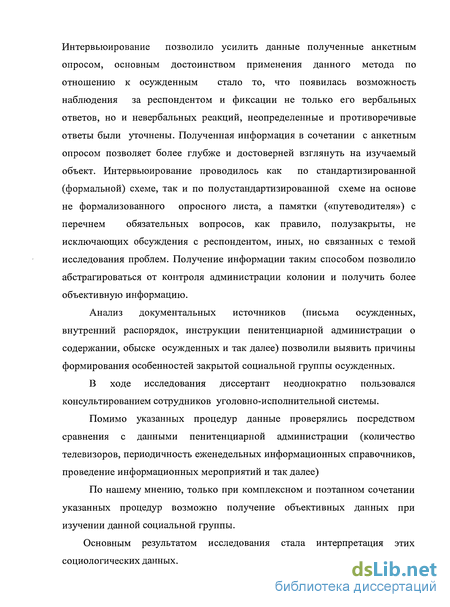 Интервьюирование позволило усилить данные полученные анкетным опросом, основным достоинством применения данного метода по отношению к осужденным стало то, что появилась возможность наблюдения за респондентом и фиксации не только его вербальных ответов, но и невербальных реакций, неопределенные и противоречивые ответы были уточнены. Полученная информация в сочетании с анкетным опросом позволяет более глубже и достоверней взглянуть на изучаемый объект. Интервьюирование проводилось как по стандартизированной (формальной) схеме, так и по полустандартизированной схеме на основе не формализованного опросного листа, а памятки («путеводителя») с перечнем обязательных вопросов, как правило, полузакрыты, не исключающих обсуждения с респондентом, иных, но связанных с темой исследования проблем. Получение информации таким способом позволило абстрагироваться от контроля администрации колонии и получить более объективную информацию.

Анализ документальных источников (письма осужденных, внутренний распорядок, инструкции пенитенциарной администрации о содержании, обыске осужденных и так далее) позволили выявить причины формирования особенностей закрытой социальной группы осужденных.

В ходе исследования диссертант неоднократно пользовался консультированием сотрудников уголовно-исполнительной системы.

Помимо указанных процедур данные проверялись посредством сравнения с данными пенитенциарной администрации (количество телевизоров, периодичность еженедельных информационных справочников, проведение информационных мероприятий и так далее)

По нашему мнению, только при комплексном и поэтапном сочетании указанных процедур возможно получение объективных данных при изучении данной социальной группы.

Основным результатом исследования стала интерпретация этих социологических данных.

dsLib.net
библиотека диссертаций